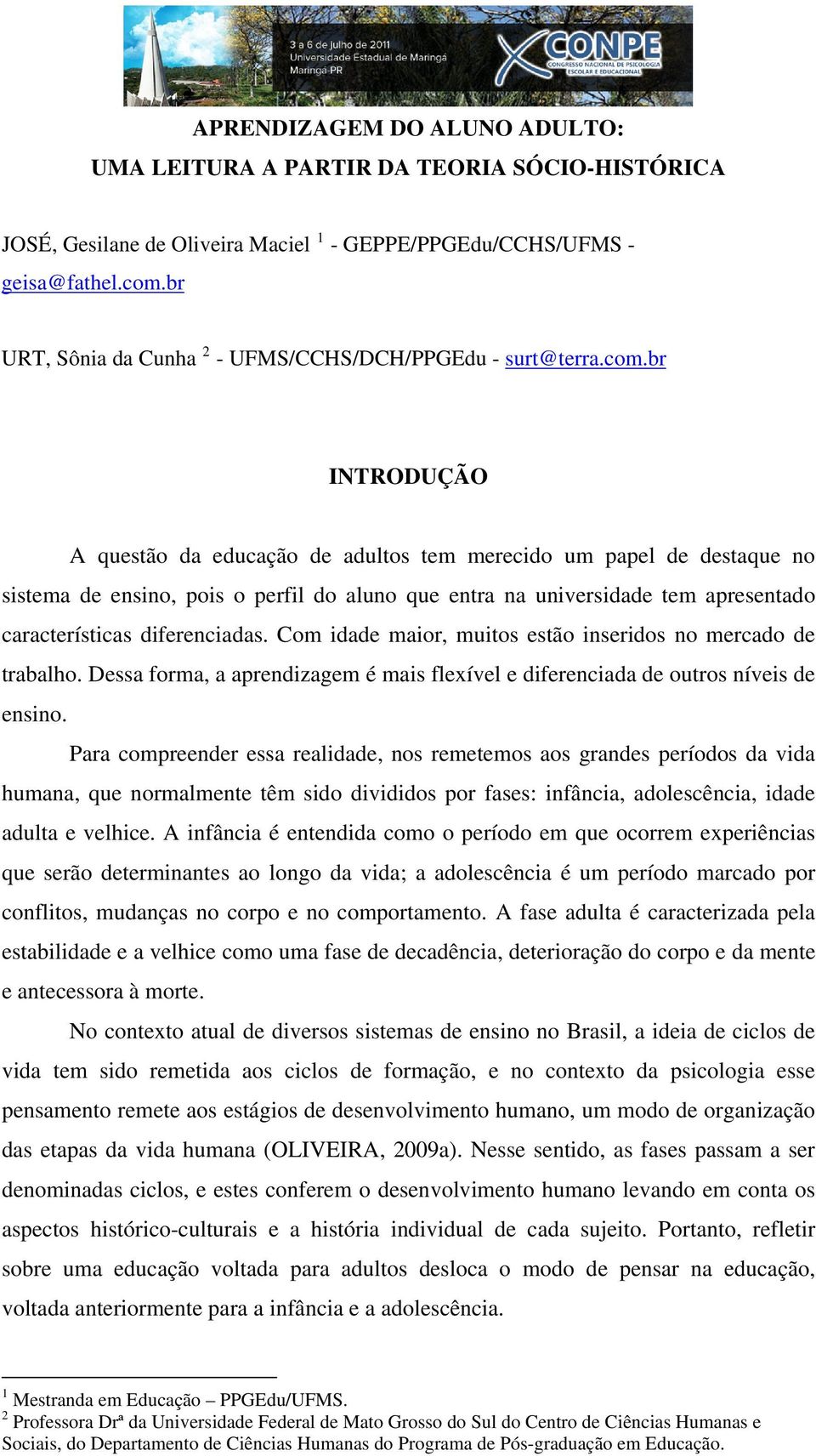 3 a 6 de julho de 2011
Universidade Estadual de Maringá
Maringá-PR

X CONPE
CONGRESSO NACIONAL DE PSICOLOGIA ESCOLAR E EDUCACIONAL

APRENDIZAGEM DO ALUNO ADULTO:
UMA LEITURA A PARTIR DA TEORIA SÓCIO-HISTÓRICA

JOSÉ, Gesilane de Oliveira Maciel $^1$ - GEPPE/PPGEdu/CCHS/UFMS - geisa@fathel.com.br

URT, Sônia da Cunha $^2$ - UFMS/CCHS/DCH/PPGEdu - surt@terra.com.br

INTRODUÇÃO

A questão da educação de adultos tem merecido um papel de destaque no sistema de ensino, pois o perfil do aluno que entra na universidade tem apresentado características diferenciadas. Com idade maior, muitos estão inseridos no mercado de trabalho. Dessa forma, a aprendizagem é mais flexível e diferenciada de outros níveis de ensino.

Para compreender essa realidade, nos remetemos aos grandes períodos da vida humana, que normalmente têm sido divididos por fases: infância, adolescência, idade adulta e velhice. A infância é entendida como o período em que ocorrem experiências que serão determinantes ao longo da vida; a adolescência é um período marcado por conflitos, mudanças no corpo e no comportamento. A fase adulta é caracterizada pela estabilidade e a velhice como uma fase de decadência, deterioração do corpo e da mente e antecessora à morte.

No contexto atual de diversos sistemas de ensino no Brasil, a ideia de ciclos de vida tem sido remetida aos ciclos de formação, e no contexto da psicologia esse pensamento remete aos estágios de desenvolvimento humano, um modo de organização das etapas da vida humana (OLIVEIRA, 2009a). Nesse sentido, as fases passam a ser denominadas ciclos, e estes conferem o desenvolvimento humano levando em conta os aspectos histórico-culturais e a história individual de cada sujeito. Portanto, refletir sobre uma educação voltada para adultos desloca o modo de pensar na educação, voltada anteriormente para a infância e a adolescência.

$^1$ Mestranda em Educação – PPGEdu/UFMS.
$^2$ Professora Drª da Universidade Federal de Mato Grosso do Sul do Centro de Ciências Humanas e Sociais, do Departamento de Ciências Humanas do Programa de Pós-graduação em Educação.